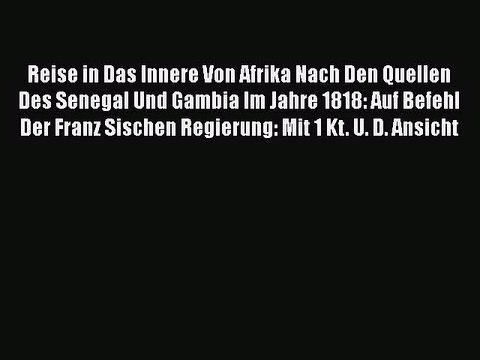 Reise in Das Innere Von Afrika Nach Den Quellen Des Senegal Und Gambia Im Jahre 1818: Auf Befehl Der Franz Sischen Regierung: Mit 1 Kt. U. D. Ansicht